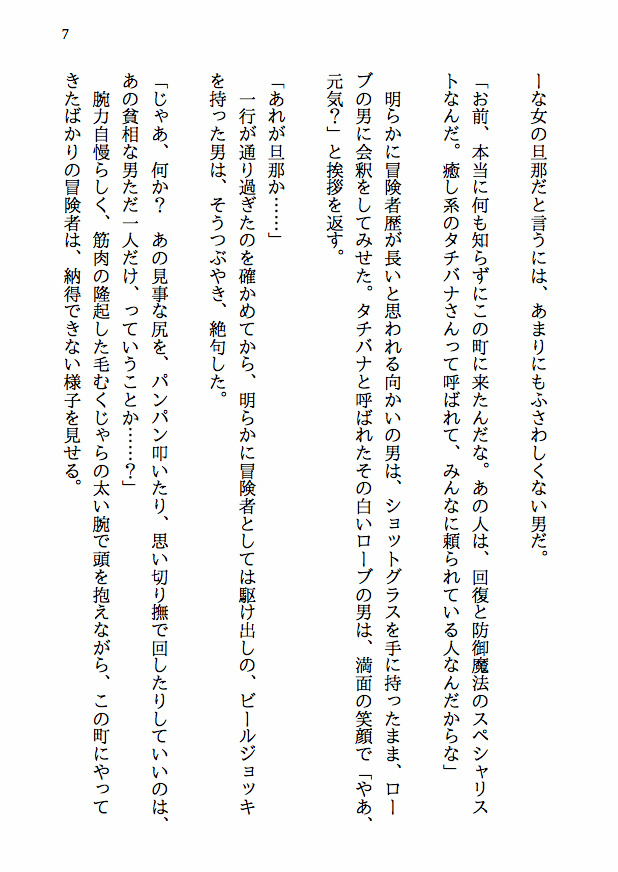 7

ーな女の旦那だと言うには、あまりにもふさわしくない男だ。

「お前、本当に何も知らずにこの町に来たんだな。あの人は、回復と防御魔法のスペシャリストなんだ。癒し系のタチバナさんって呼ばれて、みんなに頼られている人なんだからな」

明らかに冒険者歴が長いと思われる向かいの男は、ショットグラスを手に持ったまま、ローブの男に会釈をしてみせた。タチバナと呼ばれたその白いローブの男は、満面の笑顔で「やあ、元気?」と挨拶を返す。

「あれが旦那か……」

一行が通り過ぎたのを確かめてから、明らかに冒険者としては駆け出しの、ビールジョッキを持った男は、そうつぶやき、絶句した。

「じゃあ、何か?　あの見事な尻を、パンパン叩いたり、思い切り撫で回したりしていいのは、あの貧相な男ただ一人だけ、っていうことか……?」

腕力自慢らしく、筋肉の隆起した毛むくじゃらの太い腕で頭を抱えながら、この町にやってきたばかりの冒険者は、納得できない様子を見せる。